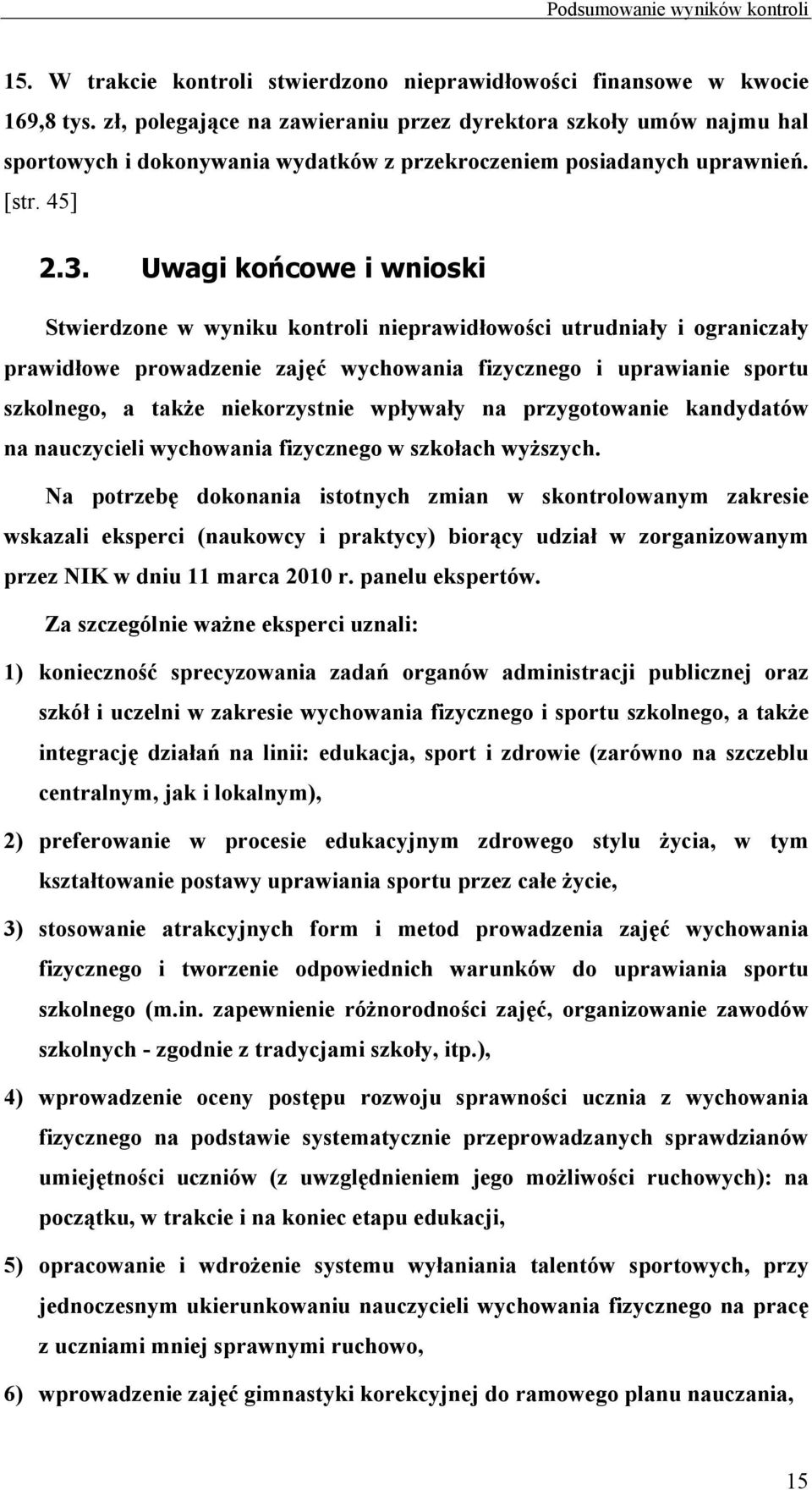 Podsumowanie wyników kontroli

15. W trakcie kontroli stwierdzono nieprawidłowości finansowe w kwocie 169,8 tys. zł, polegające na zawieraniu przez dyrektora szkoły umów najmu hal sportowych i dokonywania wydatków z przekroczeniem posiadanych uprawnień. [str. 45]

2.3. Uwagi końcowe i wnioski

Stwierdzone w wyniku kontroli nieprawidłowości utrudniały i ograniczały prawidłowe prowadzenie zajęć wychowania fizycznego i uprawianie sportu szkolnego, a także niekorzystnie wpływały na przygotowanie kandydatów na nauczycieli wychowania fizycznego w szkołach wyższych.

Na potrzebę dokonania istotnych zmian w skontrolowanym zakresie wskazali eksperci (naukowcy i praktycy) biorący udział w zorganizowanym przez NIK w dniu 11 marca 2010 r. panelu ekspertów.

Za szczególnie ważne eksperci uznali:

1) konieczność sprecyzowania zadań organów administracji publicznej oraz szkół i uczelni w zakresie wychowania fizycznego i sportu szkolnego, a także integrację działań na linii: edukacja, sport i zdrowie (zarówno na szczeblu centralnym, jak i lokalnym),

2) preferowanie w procesie edukacyjnym zdrowego stylu życia, w tym kształtowanie postawy uprawiania sportu przez całe życie,

3) stosowanie atrakcyjnych form i metod prowadzenia zajęć wychowania fizycznego i tworzenie odpowiednich warunków do uprawiania sportu szkolnego (m.in. zapewnienie różnorodności zajęć, organizowanie zawodów szkolnych - zgodnie z tradycjami szkoły, itp.),

4) wprowadzenie oceny postępu rozwoju sprawności ucznia z wychowania fizycznego na podstawie systematycznie przeprowadzanych sprawdzianów umiejętności uczniów (z uwzględnieniem jego możliwości ruchowych): na początku, w trakcie i na koniec etapu edukacji,

5) opracowanie i wdrożenie systemu wyłaniania talentów sportowych, przy jednoczesnym ukierunkowaniu nauczycieli wychowania fizycznego na pracę z uczniami mniej sprawnymi ruchowo,

6) wprowadzenie zajęć gimnastyki korekcyjnej do ramowego planu nauczania,

15